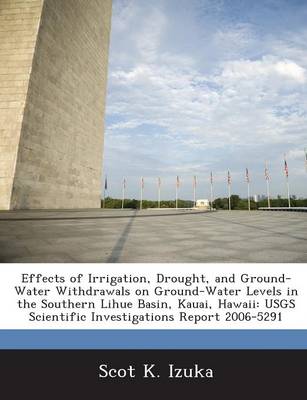 Effects of Irrigation, Drought, and Ground-Water Withdrawals on Ground-Water Levels in the Southern Lihue Basin, Kauai, Hawaii: USGS Scientific Investigations Report 2006-5291

Scot K. Izuka